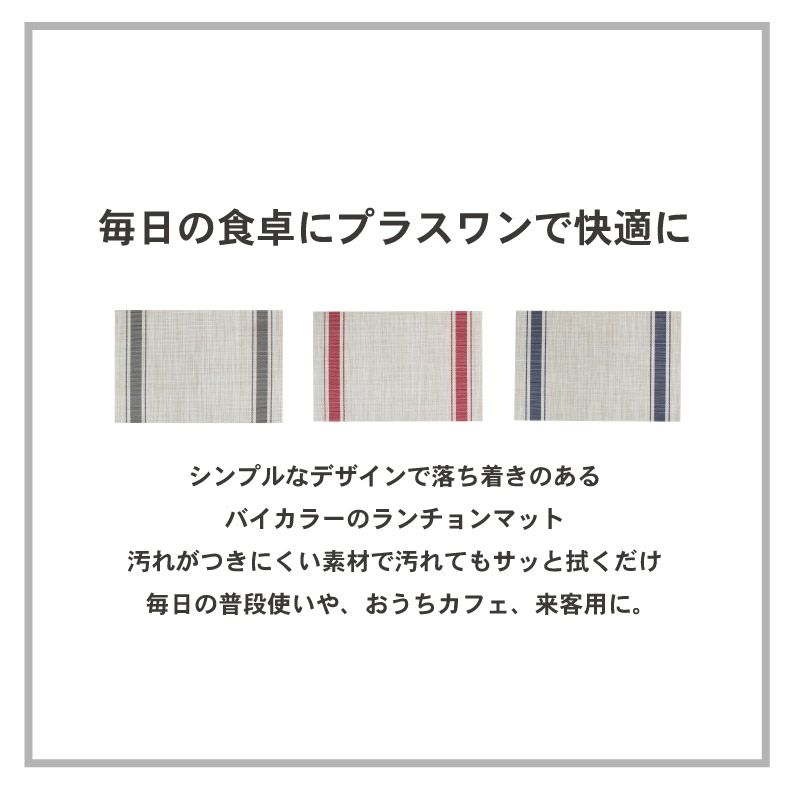 毎日の食卓にプラスワンで快適に

シンプルなデザインで落ち着きのある
バイカラーのランチョンマット
汚れがつきにくい素材で汚れてもサッと拭くだけ
毎日の普段使いや、おうちカフェ、来客用に。